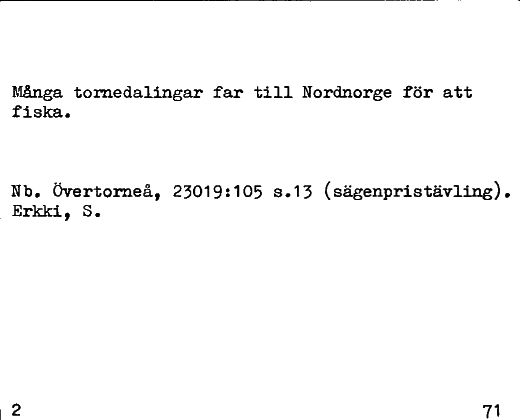 Många tornedalingar far till Nordnorge för att fiska.

Nb. Övertorneå, 23019:105 s.13 (sägenpristävling).
Erkki, S.

2

71